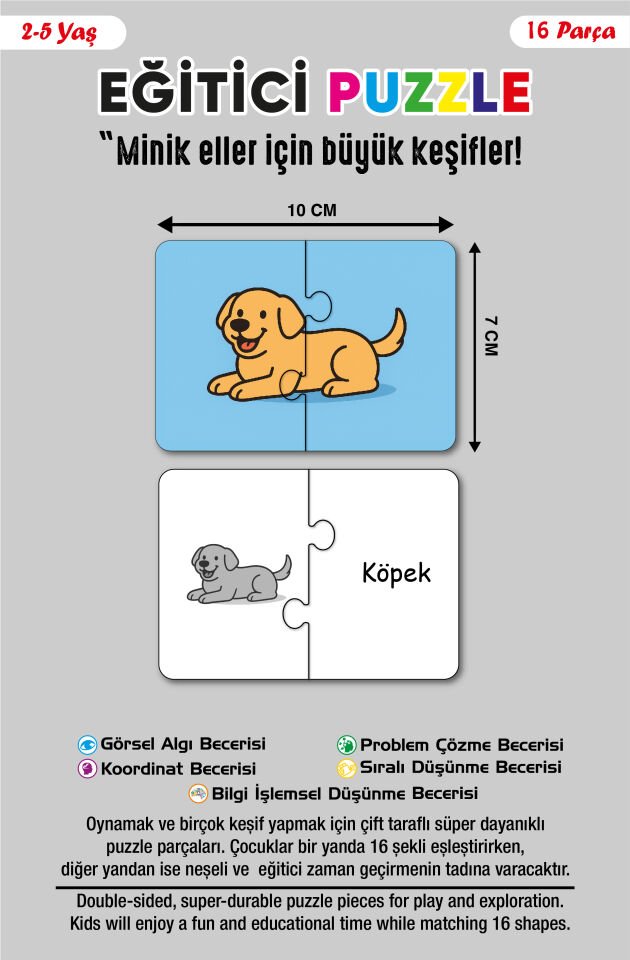 2-5 Yaş

16 Parça

EĞİTİCİ PUZZLE

"Minik eller için büyük keşifler!

10 CM

7 CM

Köpek

Görsel Algı Becerisi

Koordinat Becerisi

Problem Çözme Becerisi

Sıralı Düşünme Becerisi

Bilgi İşlemsel Düşünme Becerisi

Oynamak ve birçok keşif yapmak için çift taraflı süper dayanıklı puzzle parçaları. Çocuklar bir yanda 16 şekli eşleştirirken, diğer yandan ise neşeli ve eğitici zaman geçirmenin tadına varacaktır.

Double-sided, super-durable puzzle pieces for play and exploration. Kids will enjoy a fun and educational time while matching 16 shapes.